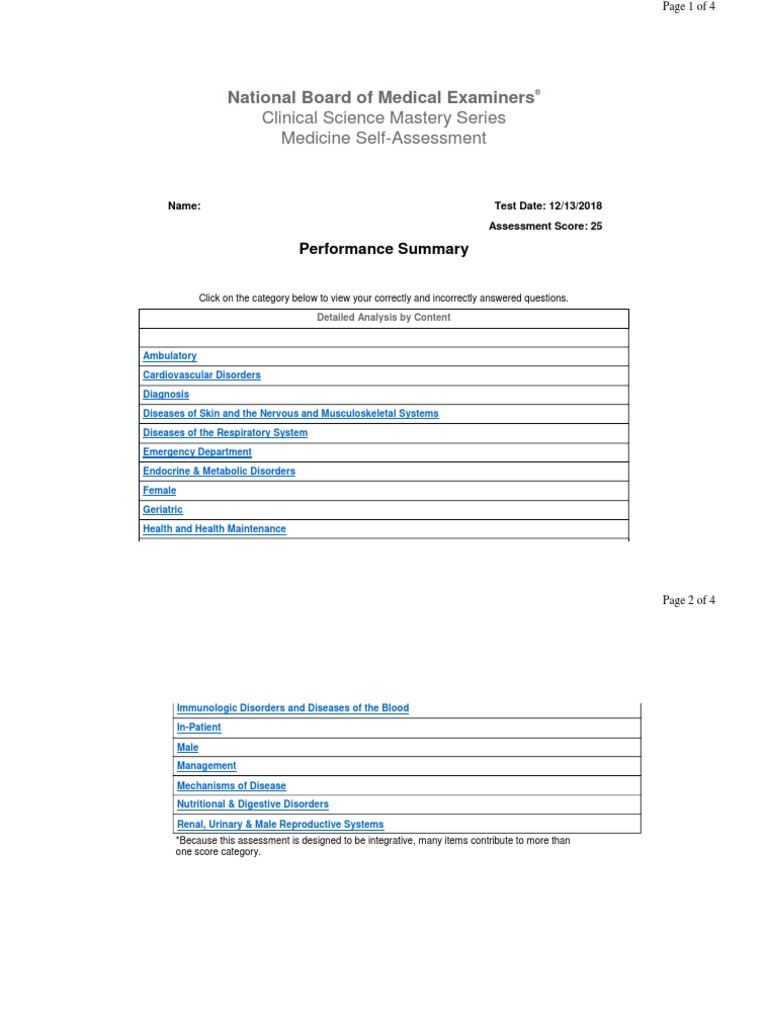 Page 1 of 4

National Board of Medical Examiners®
Clinical Science Mastery Series
Medicine Self-Assessment

Name:

Test Date: 12/13/2018

Assessment Score: 25

Performance Summary

Click on the category below to view your correctly and incorrectly answered questions.

| Detailed Analysis by Content |
|---|
| |
| Ambulatory |
| Cardiovascular Disorders |
| Diagnosis |
| Diseases of Skin and the Nervous and Musculoskeletal Systems |
| Diseases of the Respiratory System |
| Emergency Department |
| Endocrine & Metabolic Disorders |
| Female |
| Geriatric |
| Health and Health Maintenance |

Page 2 of 4

| Immunologic Disorders and Diseases of the Blood |
|---|
| In-Patient |
| Male |
| Management |
| Mechanisms of Disease |
| Nutritional & Digestive Disorders |
| Renal, Urinary & Male Reproductive Systems |

*Because this assessment is designed to be integrative, many items contribute to more than one score category.